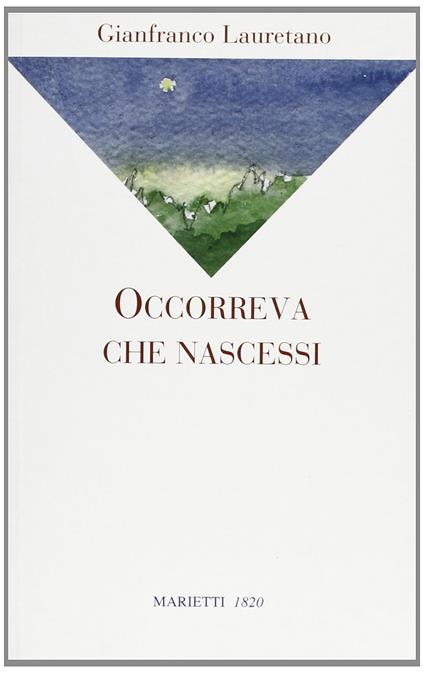 Gianfranco Lauretano

OCCORREVA
CHE NASCESSI

MARIETTI 1820